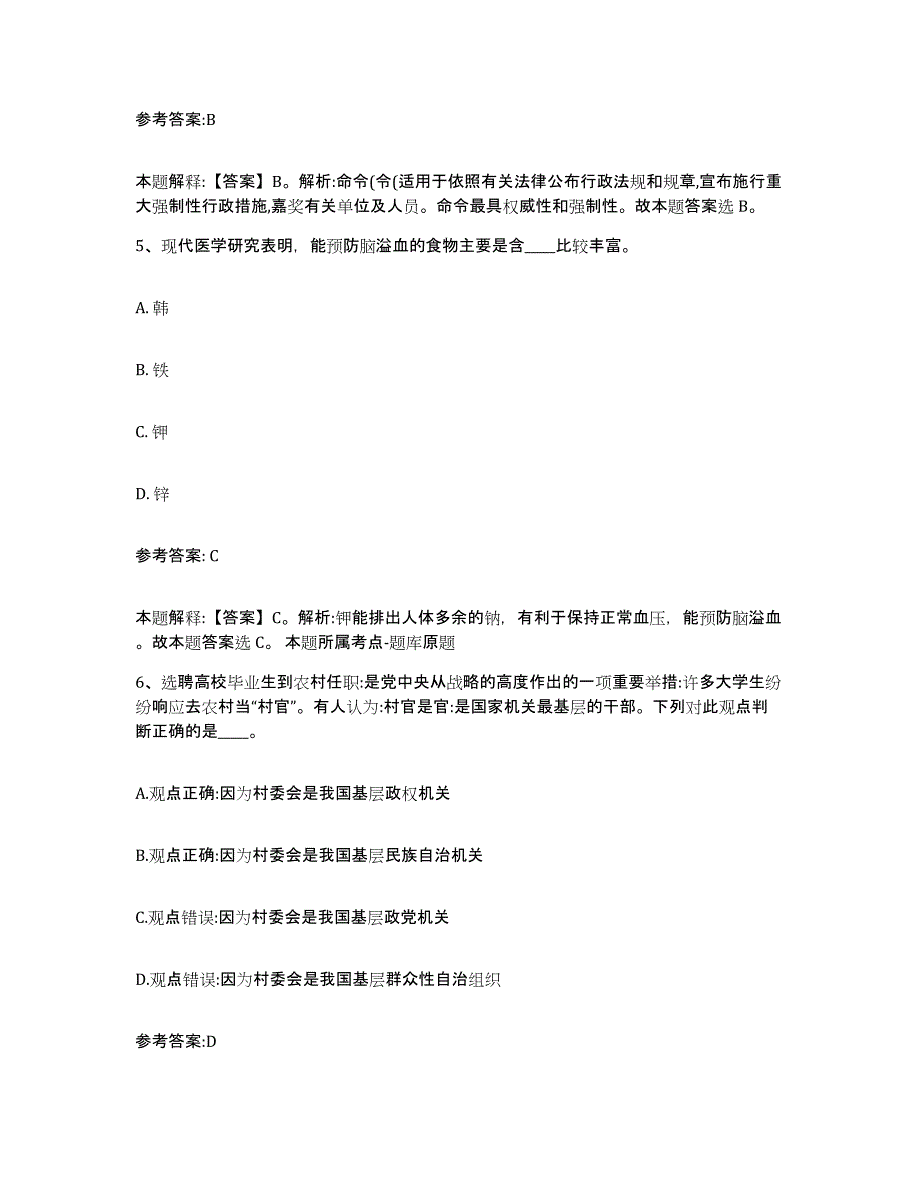 参考答案:B

本题解释:【答案】B。解析:命令(令(适用于依照有关法律公布行政法规和规章,宣布施行重大强制性行政措施,嘉奖有关单位及人员。命令最具权威性和强制性。故本题答案选 B。

5、现代医学研究表明，能预防脑溢血的食物主要是含____比较丰富。

A. 韩

B. 铁

C. 钾

D. 锌

参考答案: C

本题解释:【答案】C。解析:钾能排出人体多余的钠，有利于保持正常血压，能预防脑溢血。故本题答案选 C。 本题所属考点-题库原题

6、选聘高校毕业生到农村任职:是党中央从战略的高度作出的一项重要举措:许多大学生纷纷响应去农村当“村官”。有人认为:村官是官:是国家机关最基层的干部。下列对此观点判断正确的是____。

A.观点正确:因为村委会是我国基层政权机关

B.观点正确:因为村委会是我国基层民族自治机关

C.观点错误:因为村委会是我国基层政党机关

D.观点错误:因为村委会是我国基层群众性自治组织

参考答案:D